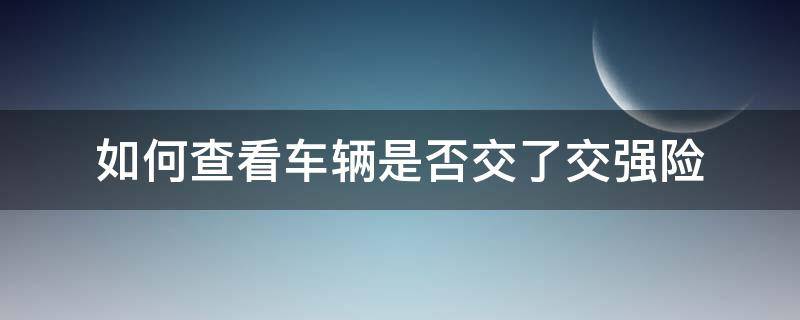 如何查看车辆是否交了交强险